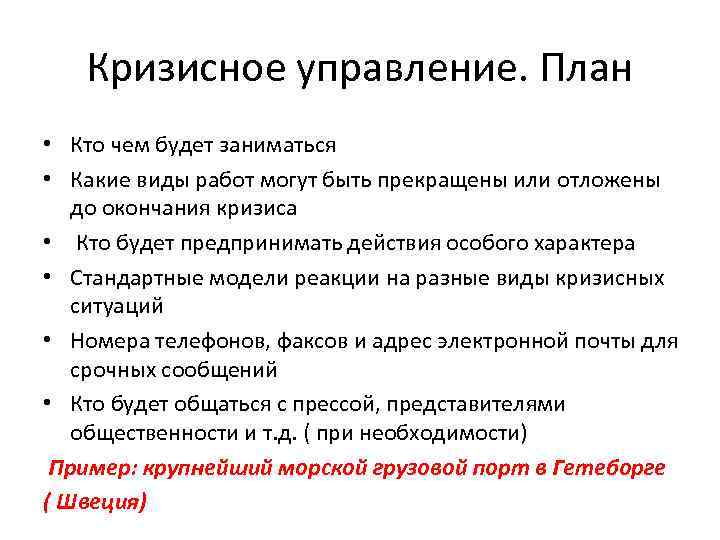 Кризисное управление. План

• Кто чем будет заниматься
• Какие виды работ могут быть прекращены или отложены до окончания кризиса
• Кто будет предпринимать действия особого характера
• Стандартные модели реакции на разные виды кризисных ситуаций
• Номера телефонов, факсов и адрес электронной почты для срочных сообщений
• Кто будет общаться с прессой, представителями общественности и т.д. ( при необходимости)

Пример: крупнейший морской грузовой порт в Гетеборге ( Швеция)